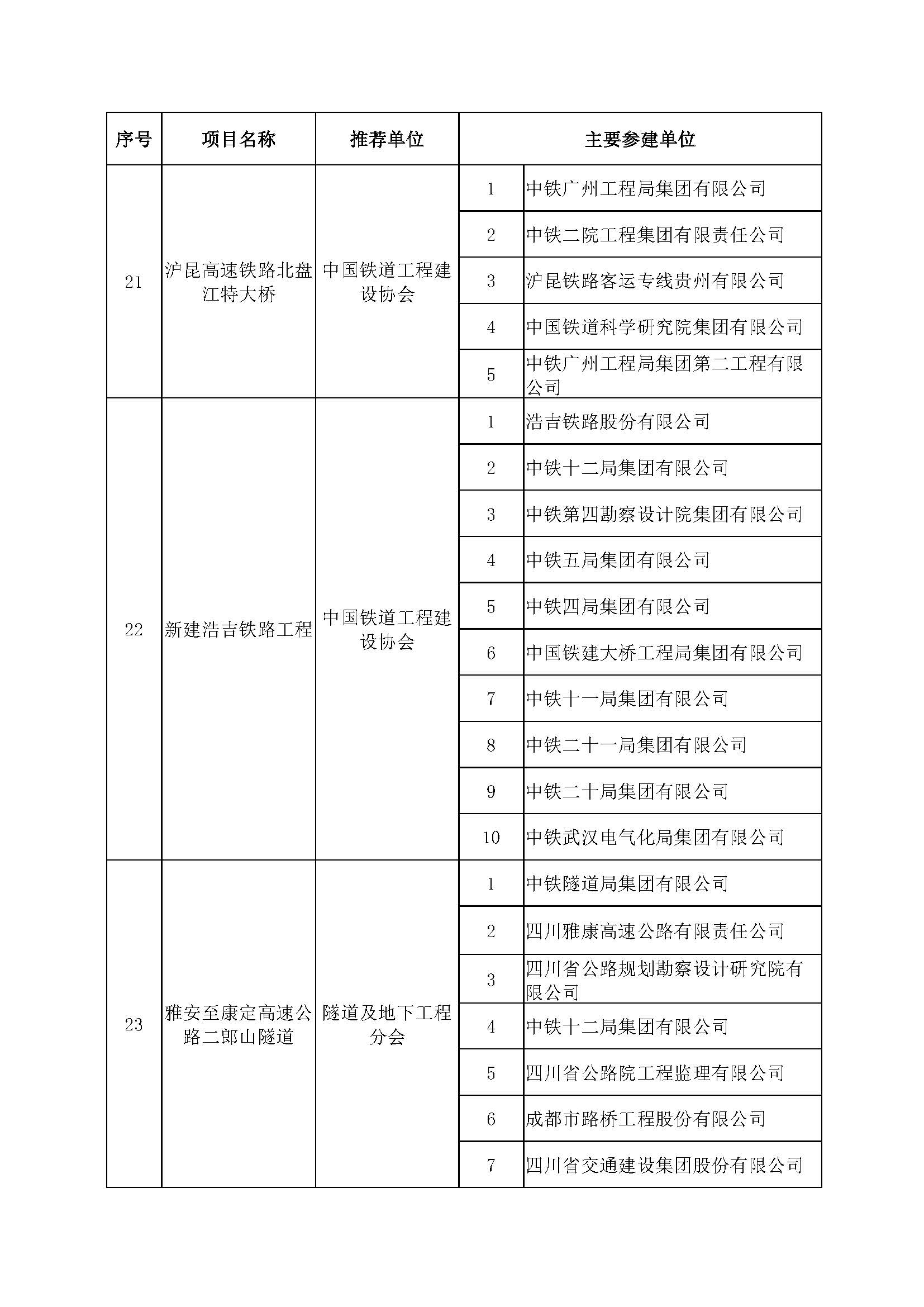 | 序号 | 项目名称 | 推荐单位 | 主要参建单位 | |
|---|---|---|---|---|
| 21 | 沪昆高速铁路北盘江特大桥 | 中国铁道工程建设协会 | 1 | 中铁广州工程局集团有限公司 |
| | | | 2 | 中铁二院工程集团有限责任公司 |
| | | | 3 | 沪昆铁路客运专线贵州有限公司 |
| | | | 4 | 中国铁道科学研究院集团有限公司 |
| | | | 5 | 中铁广州工程局集团第二工程有限公司 |
| 22 | 新建浩吉铁路工程 | 中国铁道工程建设协会 | 1 | 浩吉铁路股份有限公司 |
| | | | 2 | 中铁十二局集团有限公司 |
| | | | 3 | 中铁第四勘察设计院集团有限公司 |
| | | | 4 | 中铁五局集团有限公司 |
| | | | 5 | 中铁四局集团有限公司 |
| | | | 6 | 中国铁建大桥工程局集团有限公司 |
| | | | 7 | 中铁十一局集团有限公司 |
| | | | 8 | 中铁二十一局集团有限公司 |
| | | | 9 | 中铁二十局集团有限公司 |
| | | | 10 | 中铁武汉电气化局集团有限公司 |
| 23 | 雅安至康定高速公路二郎山隧道 | 隧道及地下工程分会 | 1 | 中铁隧道局集团有限公司 |
| | | | 2 | 四川雅康高速公路有限责任公司 |
| | | | 3 | 四川省公路规划勘察设计研究院有限公司 |
| | | | 4 | 中铁十二局集团有限公司 |
| | | | 5 | 四川省公路院工程监理有限公司 |
| | | | 6 | 成都市路桥工程股份有限公司 |
| | | | 7 | 四川省交通建设集团股份有限公司 |